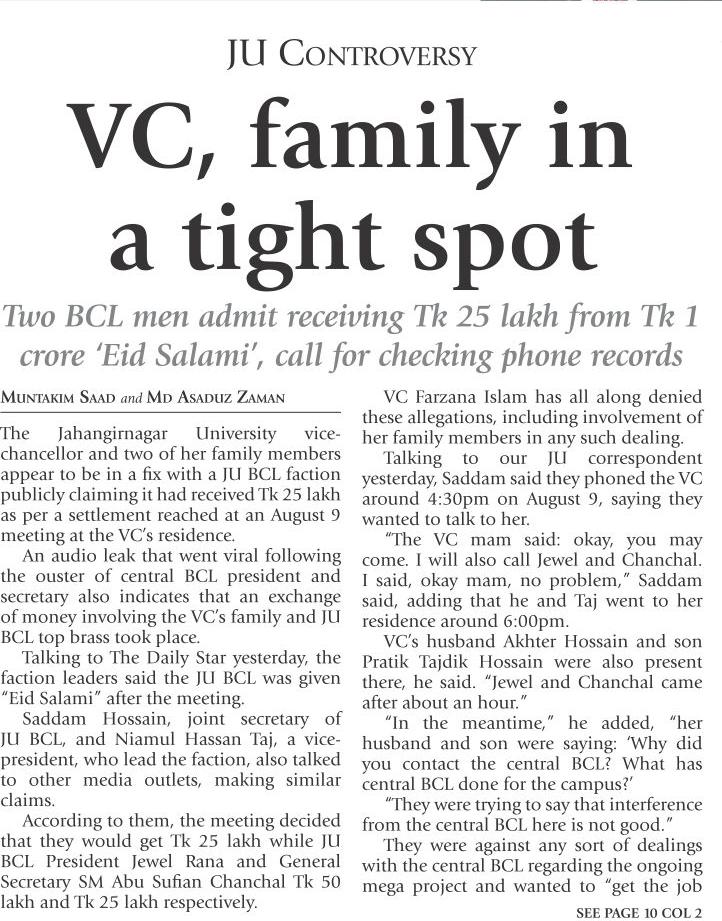 JU CONTROVERSY

VC, family in a tight spot

Two BCL men admit receiving Tk 25 lakh from Tk 1 crore 'Eid Salami', call for checking phone records

MUNTAKIM SAAD and MD ASADUZ ZAMAN

The Jahangirnagar University vice-chancellor and two of her family members appear to be in a fix with a JU BCL faction publicly claiming it had received Tk 25 lakh as per a settlement reached at an August 9 meeting at the VC's residence.

An audio leak that went viral following the ouster of central BCL president and secretary also indicates that an exchange of money involving the VC's family and JU BCL top brass took place.

Talking to The Daily Star yesterday, the faction leaders said the JU BCL was given "Eid Salami" after the meeting.

Saddam Hossain, joint secretary of JU BCL, and Niamul Hassan Taj, a vice-president, who lead the faction, also talked to other media outlets, making similar claims.

According to them, the meeting decided that they would get Tk 25 lakh while JU BCL President Jewel Rana and General Secretary SM Abu Sufian Chanchal Tk 50 lakh and Tk 25 lakh respectively.

VC Farzana Islam has all along denied these allegations, including involvement of her family members in any such dealing.

Talking to our JU correspondent yesterday, Saddam said they phoned the VC around 4:30pm on August 9, saying they wanted to talk to her.

"The VC mam said: okay, you may come. I will also call Jewel and Chanchal. I said, okay mam, no problem," Saddam said, adding that he and Taj went to her residence around 6:00pm.

VC's husband Akhter Hossain and son Pratik Tajdik Hossain were also present there, he said. "Jewel and Chanchal came after about an hour."

"In the meantime," he added, "her husband and son were saying: 'Why did you contact the central BCL? What has central BCL done for the campus?'

"They were trying to say that interference from the central BCL here is not good."

They were against any sort of dealings with the central BCL regarding the ongoing mega project and wanted to "get the job

SEE PAGE 10 COL 2